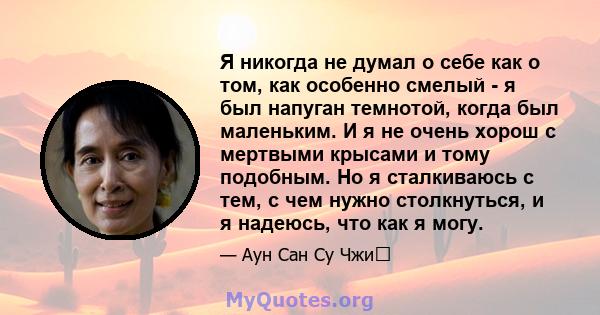 Я никогда не думал о себе как о том, как особенно смелый - я был напуган темнотой, когда был маленьким. И я не очень хорош с мертвыми крысами и тому подобным. Но я сталкиваюсь с тем, с чем нужно столкнуться, и я надеюсь, что как я могу.

— Аун Сан Су Чжи

MyQuotes.org